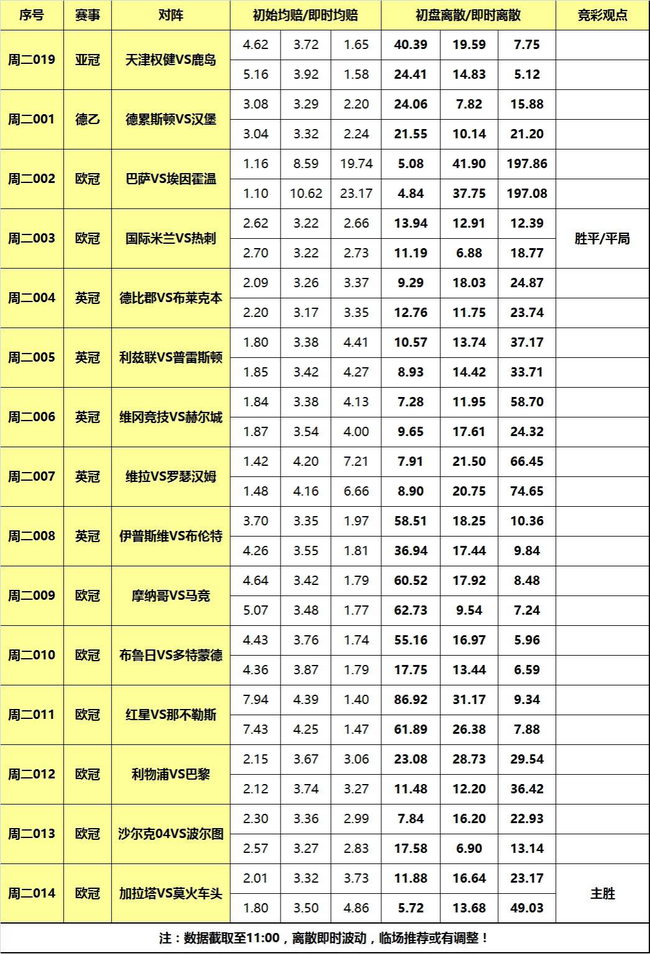 | 序号 | 赛事 | 对阵 | 初始均赔/即时均赔 |  |  | 初盘离散/即时离散 |  |  | 竞彩观点 |
|---|---|---|---|---|---|---|---|---|---|
| 周二019 | 亚冠 | 天津权健VS鹿岛 | 4.62 | 3.72 | 1.65 | 40.39 | 19.59 | 7.75 |  |
|  |  |  | 5.16 | 3.92 | 1.58 | 24.41 | 14.83 | 5.12 |  |
| 周二001 | 德乙 | 德累斯顿VS汉堡 | 3.08 | 3.29 | 2.20 | 24.06 | 7.82 | 15.88 |  |
|  |  |  | 3.04 | 3.32 | 2.24 | 21.55 | 10.14 | 21.20 |  |
| 周二002 | 欧冠 | 巴萨VS埃因霍温 | 1.16 | 8.59 | 19.74 | 5.08 | 41.90 | 197.86 |  |
|  |  |  | 1.10 | 10.62 | 23.17 | 4.84 | 37.75 | 197.08 |  |
| 周二003 | 欧冠 | 国际米兰VS热刺 | 2.62 | 3.22 | 2.66 | 13.94 | 12.91 | 12.39 | 胜平/平局 |
|  |  |  | 2.70 | 3.22 | 2.73 | 11.19 | 6.88 | 18.77 |  |
| 周二004 | 英冠 | 德比郡VS布莱克本 | 2.09 | 3.26 | 3.37 | 9.29 | 18.03 | 24.87 |  |
|  |  |  | 2.20 | 3.17 | 3.35 | 12.76 | 11.75 | 23.74 |  |
| 周二005 | 英冠 | 利兹联VS普雷斯顿 | 1.80 | 3.38 | 4.41 | 10.57 | 13.74 | 37.17 |  |
|  |  |  | 1.85 | 3.42 | 4.27 | 8.93 | 14.42 | 33.71 |  |
| 周二006 | 英冠 | 维冈竞技VS赫尔城 | 1.84 | 3.38 | 4.13 | 7.28 | 11.95 | 58.70 |  |
|  |  |  | 1.87 | 3.54 | 4.00 | 9.65 | 17.61 | 24.32 |  |
| 周二007 | 英冠 | 维拉VS罗瑟汉姆 | 1.42 | 4.20 | 7.21 | 7.91 | 21.50 | 66.45 |  |
|  |  |  | 1.48 | 4.16 | 6.66 | 8.90 | 20.75 | 74.65 |  |
| 周二008 | 英冠 | 伊普斯维VS布伦特 | 3.70 | 3.35 | 1.97 | 58.51 | 18.25 | 10.36 |  |
|  |  |  | 4.26 | 3.55 | 1.81 | 36.94 | 17.44 | 9.84 |  |
| 周二009 | 欧冠 | 摩纳哥VS马竞 | 4.64 | 3.42 | 1.79 | 60.52 | 17.92 | 8.48 |  |
|  |  |  | 5.07 | 3.48 | 1.77 | 62.73 | 9.54 | 7.24 |  |
| 周二010 | 欧冠 | 布鲁日VS多特蒙德 | 4.43 | 3.76 | 1.74 | 55.16 | 16.97 | 5.96 |  |
|  |  |  | 4.36 | 3.87 | 1.79 | 17.75 | 13.44 | 6.59 |  |
| 周二011 | 欧冠 | 红星VS那不勒斯 | 7.94 | 4.39 | 1.40 | 86.92 | 31.17 | 9.34 |  |
|  |  |  | 7.43 | 4.25 | 1.47 | 61.89 | 26.38 | 7.88 |  |
| 周二012 | 欧冠 | 利物浦VS巴黎 | 2.15 | 3.67 | 3.06 | 23.08 | 28.73 | 29.54 |  |
|  |  |  | 2.12 | 3.74 | 3.27 | 11.48 | 12.20 | 36.42 |  |
| 周二013 | 欧冠 | 沙尔克04VS波尔图 | 2.30 | 3.36 | 2.99 | 7.84 | 16.20 | 22.93 |  |
|  |  |  | 2.57 | 3.27 | 2.83 | 17.58 | 6.90 | 13.14 |  |
| 周二014 | 欧冠 | 加拉塔VS莫火车头 | 2.01 | 3.32 | 3.73 | 11.88 | 16.64 | 23.17 | 主胜 |
|  |  |  | 1.80 | 3.50 | 4.86 | 5.72 | 13.68 | 49.03 |  |

注：数据截取至11:00，离散即时波动，临场推荐或有调整！